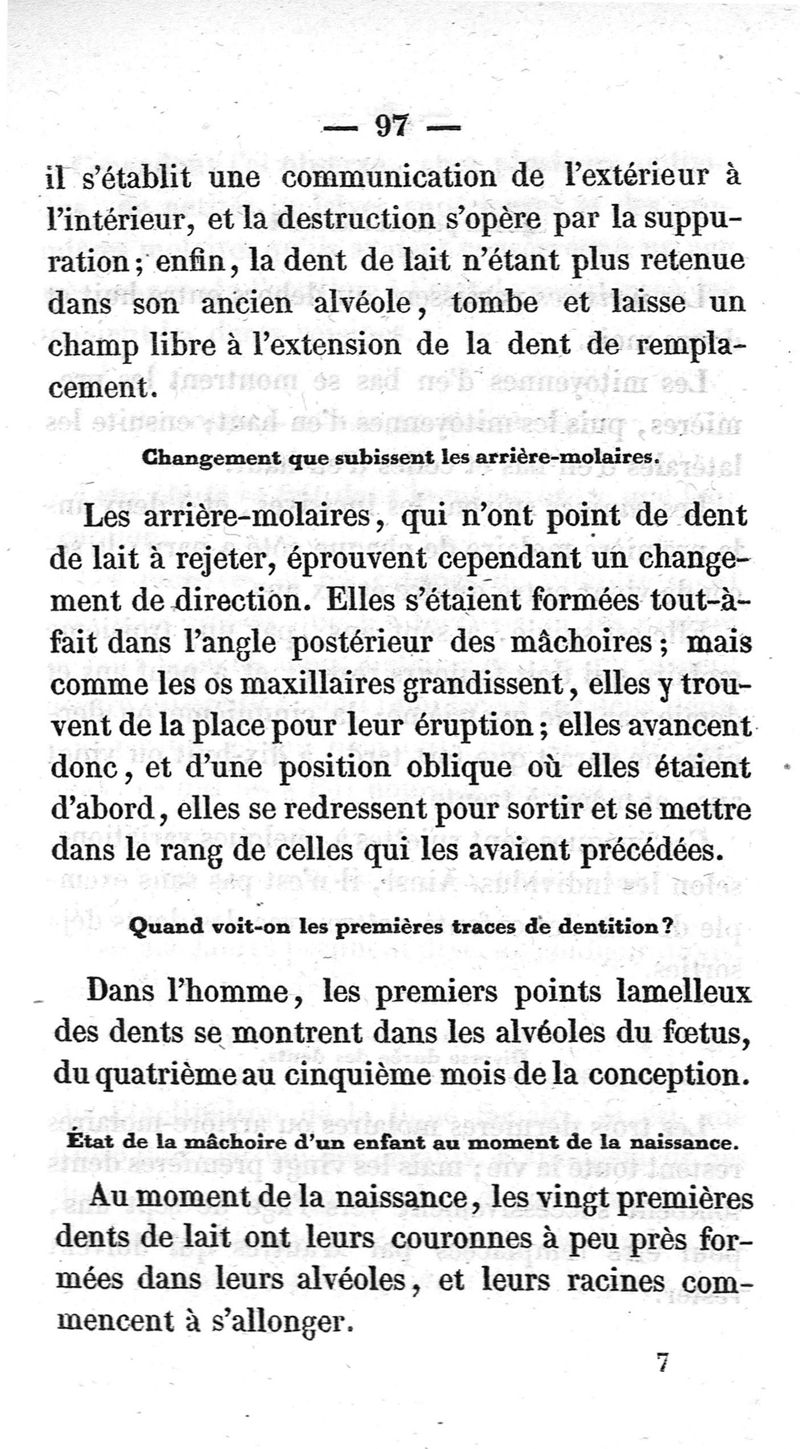 — 97 —

il s'établit une communication de l'extérieur à l'intérieur, et la destruction s'opère par la suppuration; enfin, la dent de lait n'étant plus retenue dans son ancien alvéole, tombe et laisse un champ libre à l'extension de la dent de remplacement.

Changement que subissent les arrière-molaires.

Les arrière-molaires, qui n'ont point de dent de lait à rejeter, éprouvent cependant un changement de direction. Elles s'étaient formées tout-à-fait dans l'angle postérieur des mâchoires; mais comme les os maxillaires grandissent, elles y trouvent de la place pour leur éruption; elles avancent donc, et d'une position oblique où elles étaient d'abord, elles se redressent pour sortir et se mettre dans le rang de celles qui les avaient précédées.

Quand voit-on les premières traces de dentition?

Dans l'homme, les premiers points lamelleux des dents se montrent dans les alvéoles du fœtus, du quatrième au cinquième mois de la conception.

État de la mâchoire d'un enfant au moment de la naissance.

Au moment de la naissance, les vingt premières dents de lait ont leurs couronnes à peu près formées dans leurs alvéoles, et leurs racines commencent à s'allonger.

7